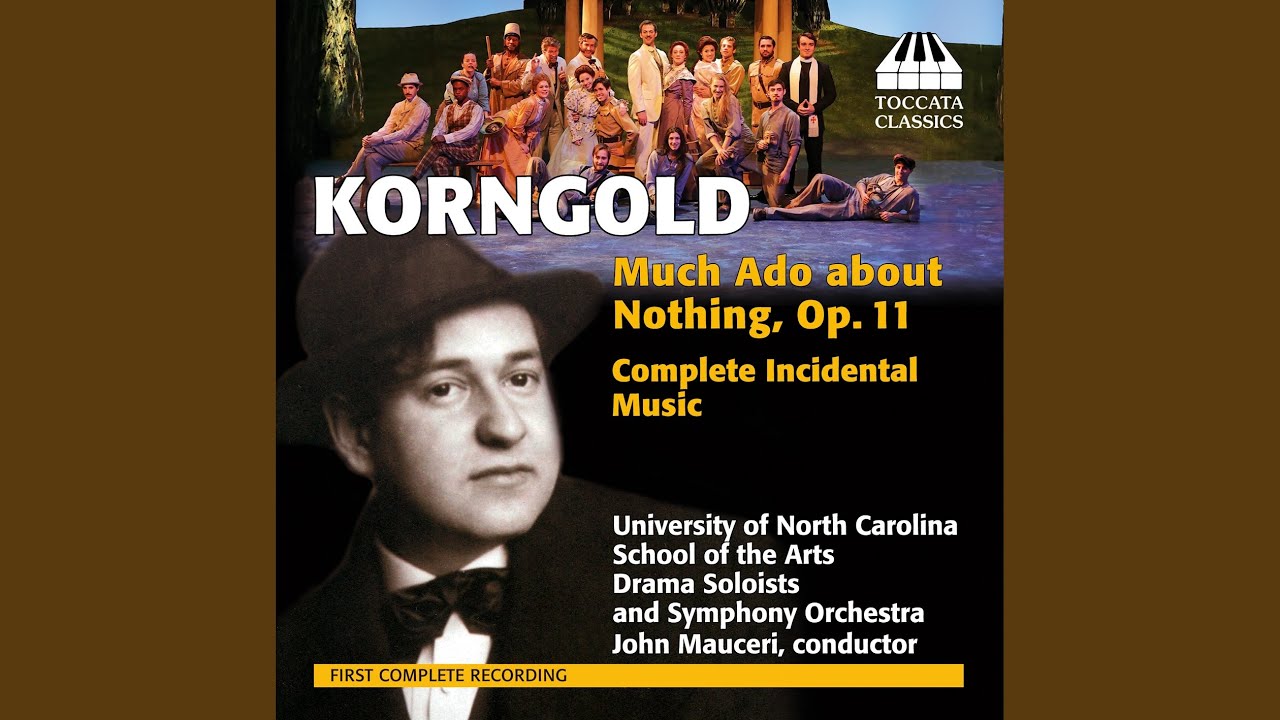 TOCCATA CLASSICS

KORNGOLD

Much Ado about Nothing, Op. 11

Complete Incidental Music

University of North Carolina School of the Arts Drama Soloists and Symphony Orchestra John Mauceri, conductor

FIRST COMPLETE RECORDING